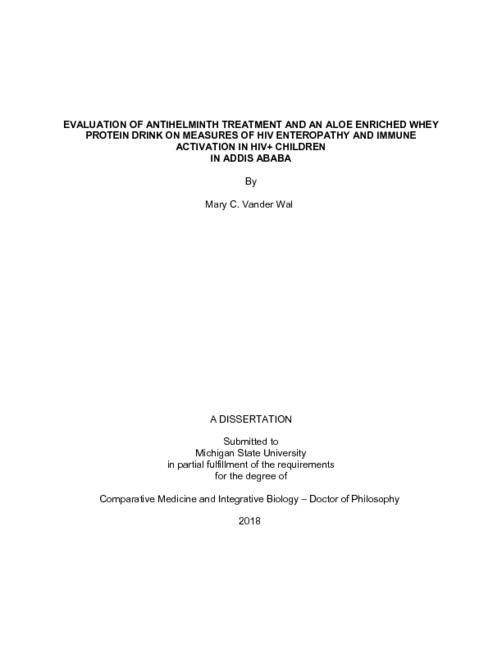 EVALUATION OF ANTIHELMINTH TREATMENT AND AN ALOE ENRICHED WHEY PROTEIN DRINK ON MEASURES OF HIV ENTEROPATHY AND IMMUNE ACTIVATION IN HIV+ CHILDREN IN ADDIS ABABA

By

Mary C. Vander Wal

A DISSERTATION

Submitted to
Michigan State University
in partial fulfillment of the requirements
for the degree of

Comparative Medicine and Integrative Biology – Doctor of Philosophy

2018